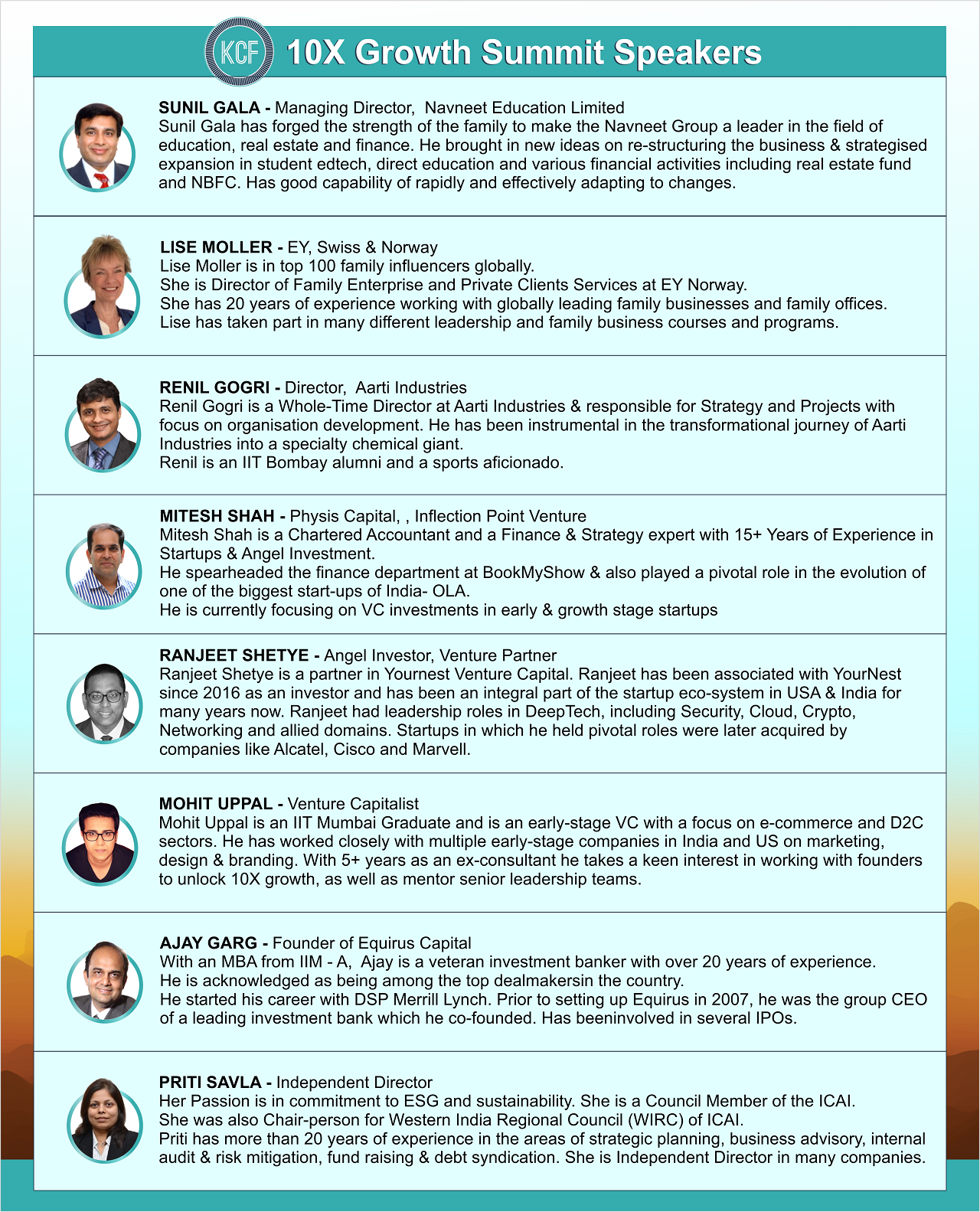 KCF 10X Growth Summit Speakers

SUNIL GALA - Managing Director, Navneet Education Limited
Sunil Gala has forged the strength of the family to make the Navneet Group a leader in the field of education, real estate and finance. He brought in new ideas on re-structuring the business & strategised expansion in student edtech, direct education and various financial activities including real estate fund and NBFC. Has good capability of rapidly and effectively adapting to changes.

LISE MOLLER - EY, Swiss & Norway
Lise Moller is in top 100 family influencers globally.
She is Director of Family Enterprise and Private Clients Services at EY Norway.
She has 20 years of experience working with globally leading family businesses and family offices.
Lise has taken part in many different leadership and family business courses and programs.

RENIL GOGRI - Director, Aarti Industries
Renil Gogri is a Whole-Time Director at Aarti Industries & responsible for Strategy and Projects with focus on organisation development. He has been instrumental in the transformational journey of Aarti Industries into a specialty chemical giant.
Renil is an IIT Bombay alumni and a sports aficionado.

MITESH SHAH - Physis Capital, , Inflection Point Venture
Mitesh Shah is a Chartered Accountant and a Finance & Strategy expert with 15+ Years of Experience in Startups & Angel Investment.
He spearheaded the finance department at BookMyShow & also played a pivotal role in the evolution of one of the biggest start-ups of India- OLA.
He is currently focusing on VC investments in early & growth stage startups

RANJEET SHETYE - Angel Investor, Venture Partner
Ranjeet Shetye is a partner in Yournest Venture Capital. Ranjeet has been associated with YourNest since 2016 as an investor and has been an integral part of the startup eco-system in USA & India for many years now. Ranjeet had leadership roles in DeepTech, including Security, Cloud, Crypto, Networking and allied domains. Startups in which he held pivotal roles were later acquired by companies like Alcatel, Cisco and Marvell.

MOHIT UPPAL - Venture Capitalist
Mohit Uppal is an IIT Mumbai Graduate and is an early-stage VC with a focus on e-commerce and D2C sectors. He has worked closely with multiple early-stage companies in India and US on marketing, design & branding. With 5+ years as an ex-consultant he takes a keen interest in working with founders to unlock 10X growth, as well as mentor senior leadership teams.

AJAY GARG - Founder of Equirus Capital
With an MBA from IIM - A, Ajay is a veteran investment banker with over 20 years of experience.
He is acknowledged as being among the top dealmakersin the country.
He started his career with DSP Merrill Lynch. Prior to setting up Equirus in 2007, he was the group CEO of a leading investment bank which he co-founded. Has beeninvolved in several IPOs.

PRITI SAVLA - Independent Director
Her Passion is in commitment to ESG and sustainability. She is a Council Member of the ICAI.
She was also Chair-person for Western India Regional Council (WIRC) of ICAI.
Priti has more than 20 years of experience in the areas of strategic planning, business advisory, internal audit & risk mitigation, fund raising & debt syndication. She is Independent Director in many companies.